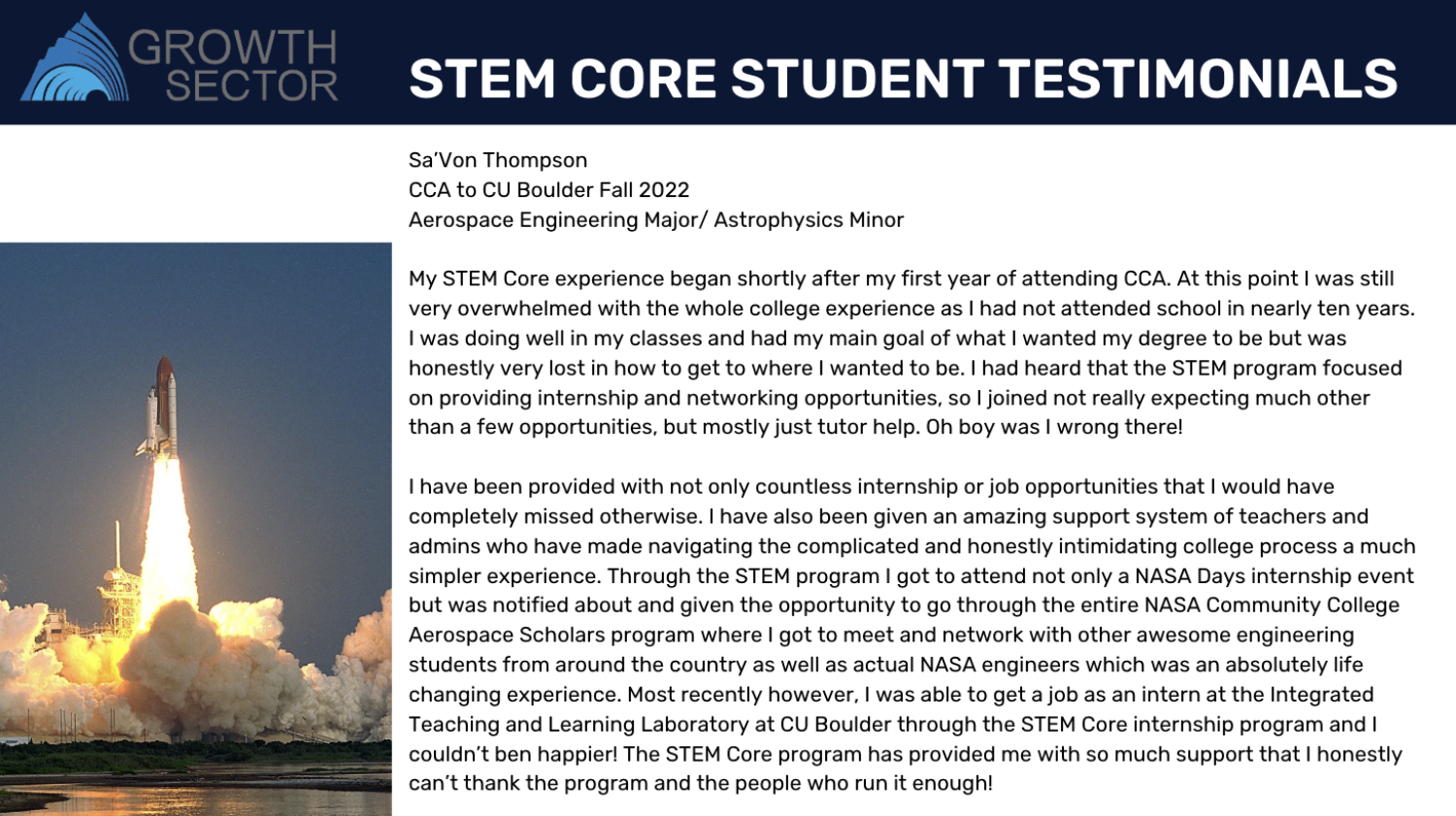 GROWTH SECTOR

STEM CORE STUDENT TESTIMONIALS

Sa'Von Thompson
CCA to CU Boulder Fall 2022
Aerospace Engineering Major/ Astrophysics Minor

My STEM Core experience began shortly after my first year of attending CCA. At this point I was still very overwhelmed with the whole college experience as I had not attended school in nearly ten years. I was doing well in my classes and had my main goal of what I wanted my degree to be but was honestly very lost in how to get to where I wanted to be. I had heard that the STEM program focused on providing internship and networking opportunities, so I joined not really expecting much other than a few opportunities, but mostly just tutor help. Oh boy was I wrong there!

I have been provided with not only countless internship or job opportunities that I would have completely missed otherwise. I have also been given an amazing support system of teachers and admins who have made navigating the complicated and honestly intimidating college process a much simpler experience. Through the STEM program I got to attend not only a NASA Days internship event but was notified about and given the opportunity to go through the entire NASA Community College Aerospace Scholars program where I got to meet and network with other awesome engineering students from around the country as well as actual NASA engineers which was an absolutely life changing experience. Most recently however, I was able to get a job as an intern at the Integrated Teaching and Learning Laboratory at CU Boulder through the STEM Core internship program and I couldn't ben happier! The STEM Core program has provided me with so much support that I honestly can't thank the program and the people who run it enough!